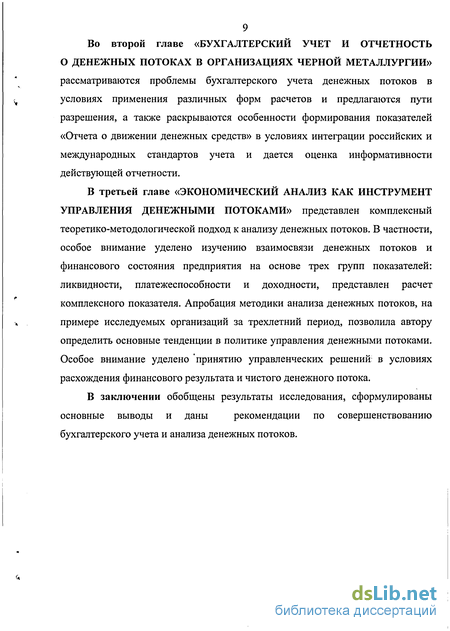 9

Во второй главе «БУХГАЛТЕРСКИЙ УЧЕТ И ОТЧЕТНОСТЬ О ДЕНЕЖНЫХ ПОТОКАХ В ОРГАНИЗАЦИЯХ ЧЕРНОЙ МЕТАЛЛУРГИИ» рассматриваются проблемы бухгалтерского учета денежных потоков в условиях применения различных форм расчетов и предлагаются пути разрешения, а также раскрываются особенности формирования показателей «Отчета о движении денежных средств» в условиях интеграции российских и международных стандартов учета и дается оценка информативности действующей отчетности.

В третьей главе «ЭКОНОМИЧЕСКИЙ АНАЛИЗ КАК ИНСТРУМЕНТ УПРАВЛЕНИЯ ДЕНЕЖНЫМИ ПОТОКАМИ» представлен комплексный теоретико-методологической подход к анализу денежных потоков. В частности, особое внимание уделено изучению взаимосвязи денежных потоков и финансового состояния предприятия на основе трех групп показателей: ликвидности, платежеспособности и доходности, представлен расчет комплексного показателя. Апробация методики анализа денежных потоков, на примере исследуемых организаций за трехлетний период, позволила автору определить основные тенденции в политике управления денежными потоками. Особое внимание уделено принятию управленческих решений в условиях расхождения финансового результата и чистого денежного потока.

В заключении обобщены результаты исследования, сформулированы основные выводы и даны рекомендации по совершенствованию бухгалтерского учета и анализа денежных потоков.

dsLib.net
библиотека диссертаций